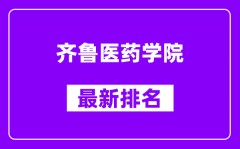 齐鲁医药学院

最新排名